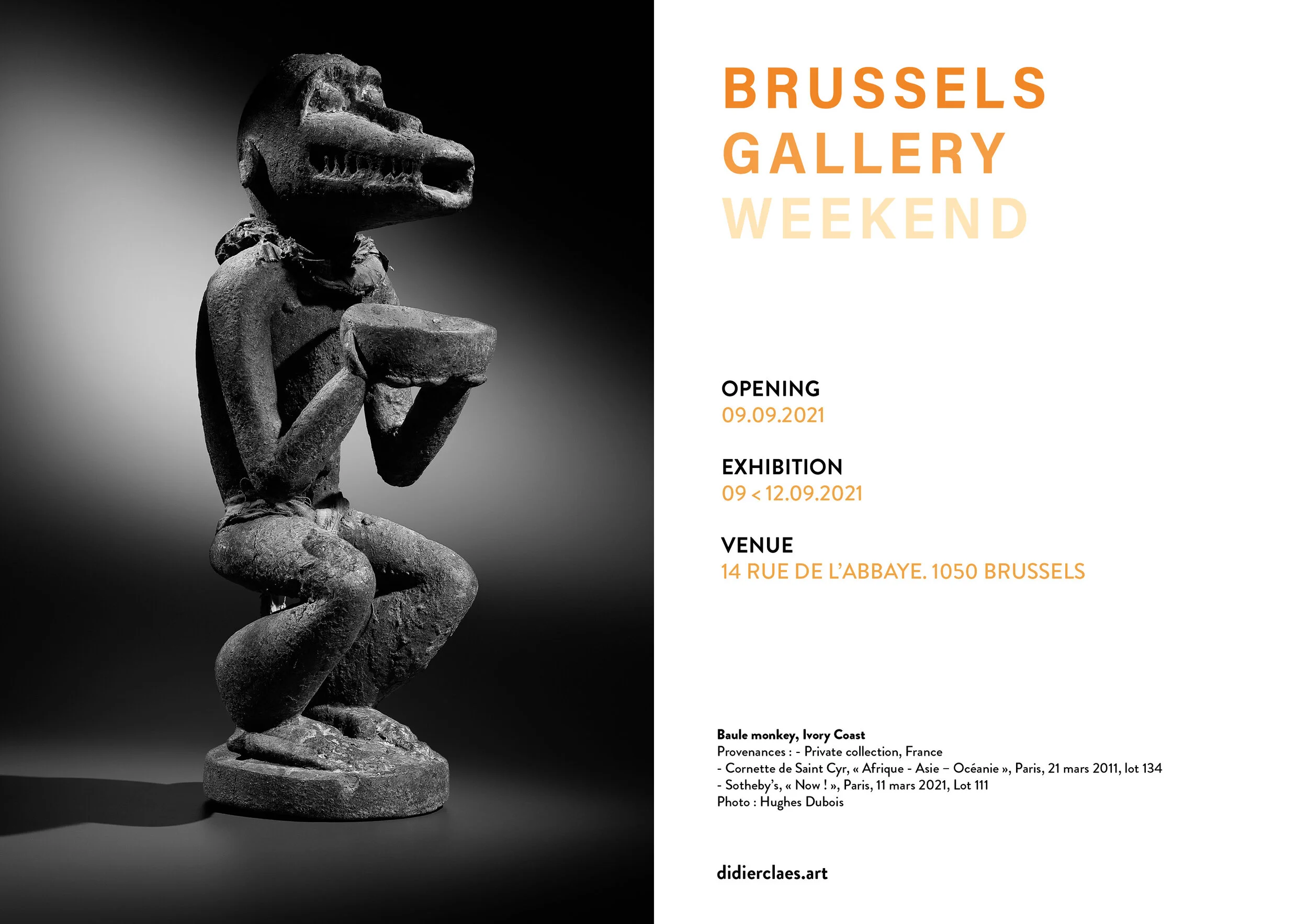 BRUSSELS
GALLERY
WEEKEND

OPENING
09.09.2021

EXHIBITION
09 < 12.09.2021

VENUE
14 RUE DE L'ABBAYE. 1050 BRUSSELS

Baule monkey, Ivory Coast
Provenances : - Private collection, France
- Cornette de Saint Cyr, « Afrique - Asie – Océanie », Paris, 21 mars 2011, lot 134
- Sotheby's, « Now ! », Paris, 11 mars 2021, Lot 111
Photo : Hughes Dubois

didierclaes.art